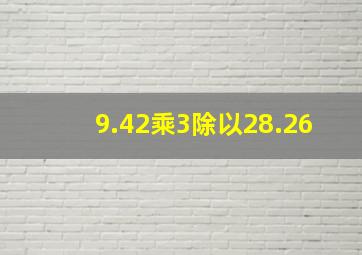 9.42乘3除以28.26